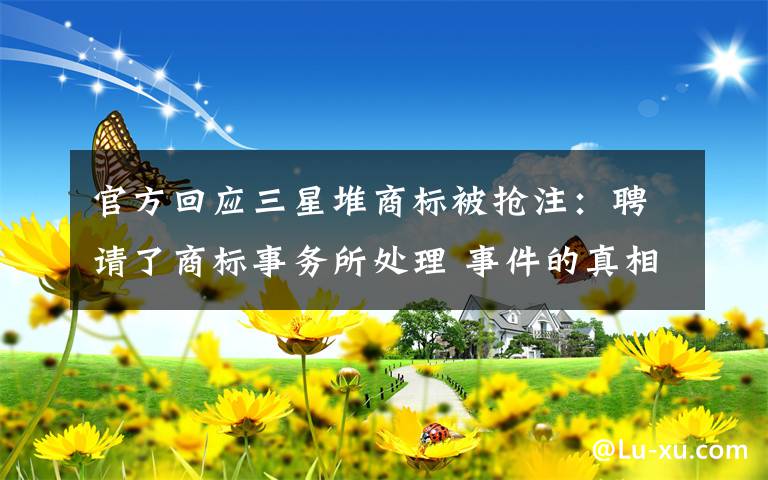 官方回应三星堆商标被抢注：聘请了商标事务所处理 事件的真相

@Lu-xu.com